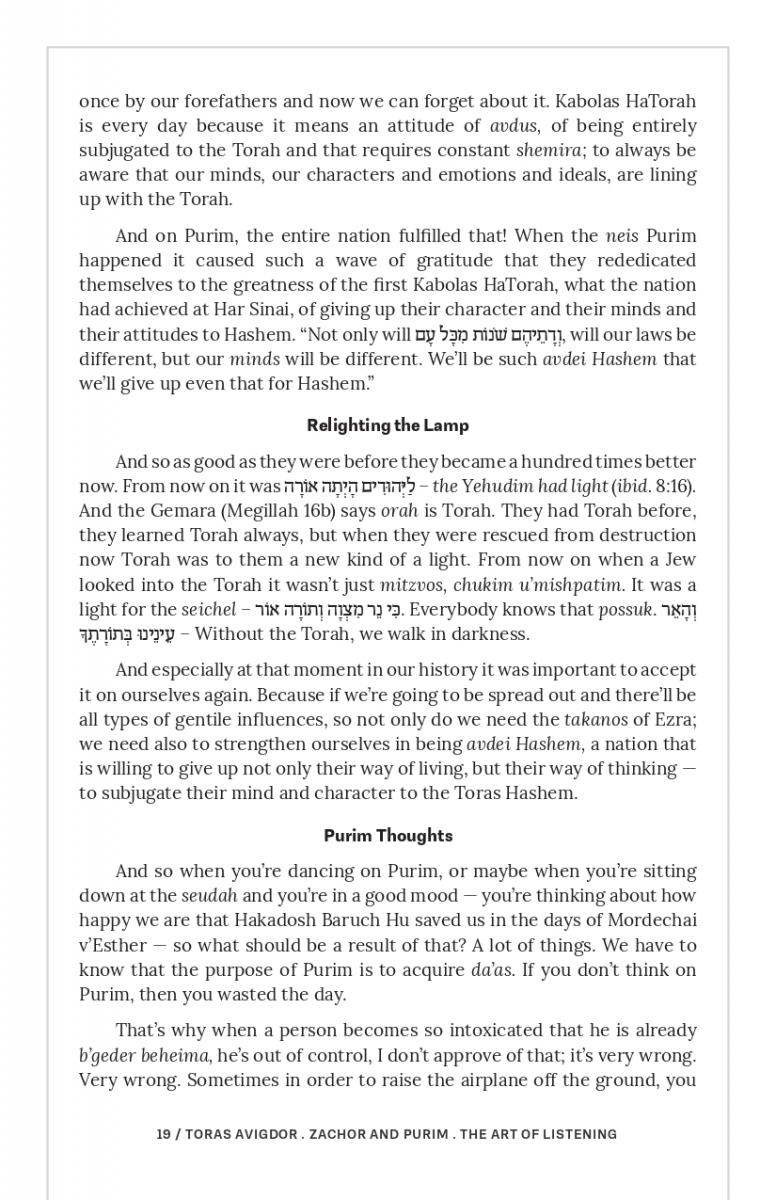 once by our forefathers and now we can forget about it. Kabolas HaTorah is every day because it means an attitude of avdus, of being entirely subjugated to the Torah and that requires constant shemira; to always be aware that our minds, our characters and emotions and ideals, are lining up with the Torah.

And on Purim, the entire nation fulfilled that! When the neis Purim happened it caused such a wave of gratitude that they rededicated themselves to the greatness of the first Kabolas HaTorah, what the nation had achieved at Har Sinai, of giving up their character and their minds and their attitudes to Hashem. "Not only will וְדָתֵיהֶם שֹׁנוֹת מִכָּל עָם, will our laws be different, but our minds will be different. We'll be such avdei Hashem that we'll give up even that for Hashem."

Relighting the Lamp

And so as good as they were before they became a hundred times better now. From now on it was לַיְּהוּדִים הָיְתָה אוֹרָה – the Yehudim had light (ibid. 8:16). And the Gemara (Megillah 16b) says orah is Torah. They had Torah before, they learned Torah always, but when they were rescued from destruction now Torah was to them a new kind of a light. From now on when a Jew looked into the Torah it wasn't just mitzvos, chukim u'mishpatim. It was a light for the seichel – כִּי נֵר מִצְוָה וְתוֹרָה אוֹר. Everybody knows that possuk. וְהָאֵר עֵינֵינוּ בְּתוֹרָתֶךָ – Without the Torah, we walk in darkness.

And especially at that moment in our history it was important to accept it on ourselves again. Because if we're going to be spread out and there'll be all types of gentile influences, so not only do we need the takanos of Ezra; we need also to strengthen ourselves in being avdei Hashem, a nation that is willing to give up not only their way of living, but their way of thinking — to subjugate their mind and character to the Toras Hashem.

Purim Thoughts

And so when you're dancing on Purim, or maybe when you're sitting down at the seudah and you're in a good mood — you're thinking about how happy we are that Hakadosh Baruch Hu saved us in the days of Mordechai v'Esther — so what should be a result of that? A lot of things. We have to know that the purpose of Purim is to acquire da'as. If you don't think on Purim, then you wasted the day.

That's why when a person becomes so intoxicated that he is already b'geder beheima, he's out of control, I don't approve of that; it's very wrong. Very wrong. Sometimes in order to raise the airplane off the ground, you

19 / TORAS AVIGDOR . ZACHOR AND PURIM . THE ART OF LISTENING